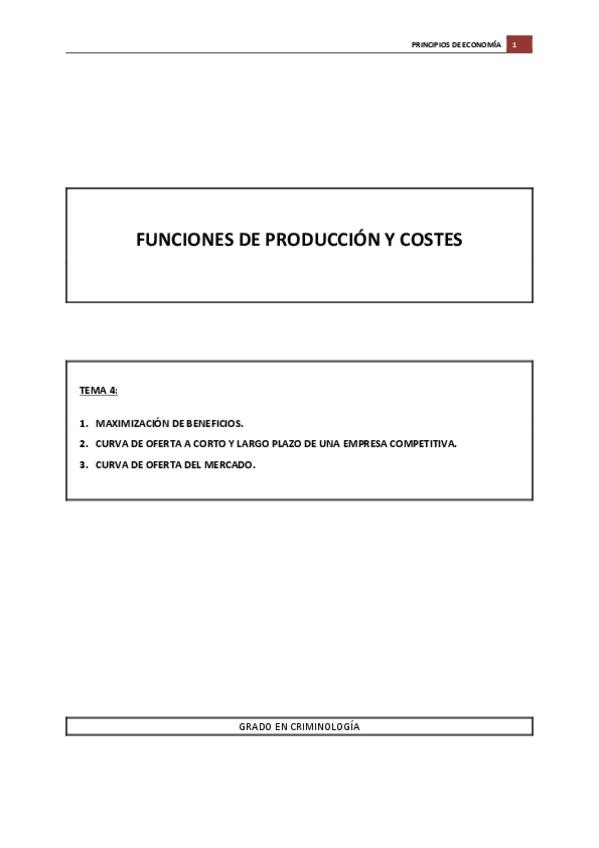 PRINCIPIOS DE ECONOMÍA 1

FUNCIONES DE PRODUCCIÓN Y COSTES

TEMA 4:

1. MAXIMIZACIÓN DE BENEFICIOS.
2. CURVA DE OFERTA A CORTO Y LARGO PLAZO DE UNA EMPRESA COMPETITIVA.
3. CURVA DE OFERTA DEL MERCADO.

GRADO EN CRIMINOLOGÍA